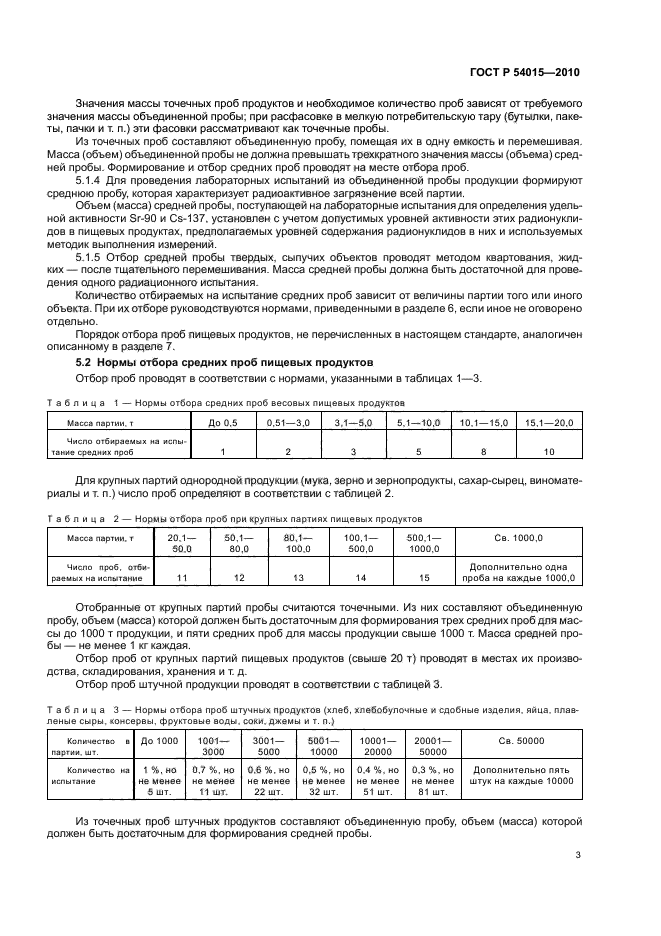 ГОСТ Р 54015—2010

Значения массы точечных проб продуктов и необходимое количество проб зависят от требуемого значения массы объединенной пробы; при расфасовке в мелкую потребительскую тару (бутылки, пакеты, пачки и т. п.) эти фасовки рассматривают как точечные пробы.

Из точечных проб составляют объединенную пробу, помещая их в одну емкость и перемешивая. Масса (объем) объединенной пробы не должна превышать трехкратного значения массы (объема) средней пробы. Формирование и отбор средних проб проводят на месте отбора проб.

5.1.4 Для проведения лабораторных испытаний из объединенной пробы продукции формируют среднюю пробу, которая характеризует радиоактивное загрязнение всей партии.

Объем (масса) средней пробы, поступающей на лабораторные испытания для определения удельной активности Sr-90 и Cs-137, установлен с учетом допустимых уровней активности этих радионуклидов в пищевых продуктах, предполагаемых уровней содержания радионуклидов в них и используемых методик выполнения измерений.

5.1.5 Отбор средней пробы твердых, сыпучих объектов проводят методом квартования, жидких — после тщательного перемешивания. Масса средней пробы должна быть достаточной для проведения одного радиационного испытания.

Количество отбираемых на испытание средних проб зависит от величины партии того или иного объекта. При их отборе руководствуются нормами, приведенными в разделе 6, если иное не оговорено отдельно.

Порядок отбора проб пищевых продуктов, не перечисленных в настоящем стандарте, аналогичен описанному в разделе 7.

5.2 Нормы отбора средних проб пищевых продуктов

Отбор проб проводят в соответствии с нормами, указанными в таблицах 1—3.

Таблица 1 — Нормы отбора средних проб весовых пищевых продуктов

| Масса партии, т | До 0,5 | 0,51—3,0 | 3,1—5,0 | 5,1—10,0 | 10,1—15,0 | 15,1—20,0 |
|---|---|---|---|---|---|---|
| Число отбираемых на испытание средних проб | 1 | 2 | 3 | 5 | 8 | 10 |

Для крупных партий однородной продукции (мука, зерно и зернопродукты, сахар-сырец, виноматериалы и т. п.) число проб определяют в соответствии с таблицей 2.

Таблица 2 — Нормы отбора проб при крупных партиях пищевых продуктов

| Масса партии, т | 20,1—50,0 | 50,1—80,0 | 80,1—100,0 | 100,1—500,0 | 500,1—1000,0 | Св. 1000,0 |
|---|---|---|---|---|---|---|
| Число проб, отбираемых на испытание | 11 | 12 | 13 | 14 | 15 | Дополнительно одна проба на каждые 1000,0 |

Отобранные от крупных партий пробы считаются точечными. Из них составляют объединенную пробу, объем (масса) которой должен быть достаточным для формирования трех средних проб для массы до 1000 т продукции, и пяти средних проб для массы продукции свыше 1000 т. Масса средней пробы — не менее 1 кг каждая.

Отбор проб от крупных партий пищевых продуктов (свыше 20 т) проводят в местах их производства, складирования, хранения и т. д.

Отбор проб штучной продукции проводят в соответствии с таблицей 3.

Таблица 3 — Нормы отбора проб штучных продуктов (хлеб, хлебобулочные и сдобные изделия, яйца, плавленые сыры, консервы, фруктовые воды, соки, джемы и т. п.)

| Количество в партии, шт. | До 1000 | 1001—3000 | 3001—5000 | 5001—10000 | 10001—20000 | 20001—50000 | Св. 50000 |
|---|---|---|---|---|---|---|---|
| Количество на испытание | 1 %, но не менее 5 шт. | 0,7 %, но не менее 11 шт. | 0,6 %, но не менее 22 шт. | 0,5 %, но не менее 32 шт. | 0,4 %, но не менее 51 шт. | 0,3 %, но не менее 81 шт. | Дополнительно пять штук на каждые 10000 |

Из точечных проб штучных продуктов составляют объединенную пробу, объем (масса) которой должен быть достаточным для формирования средней пробы.

3